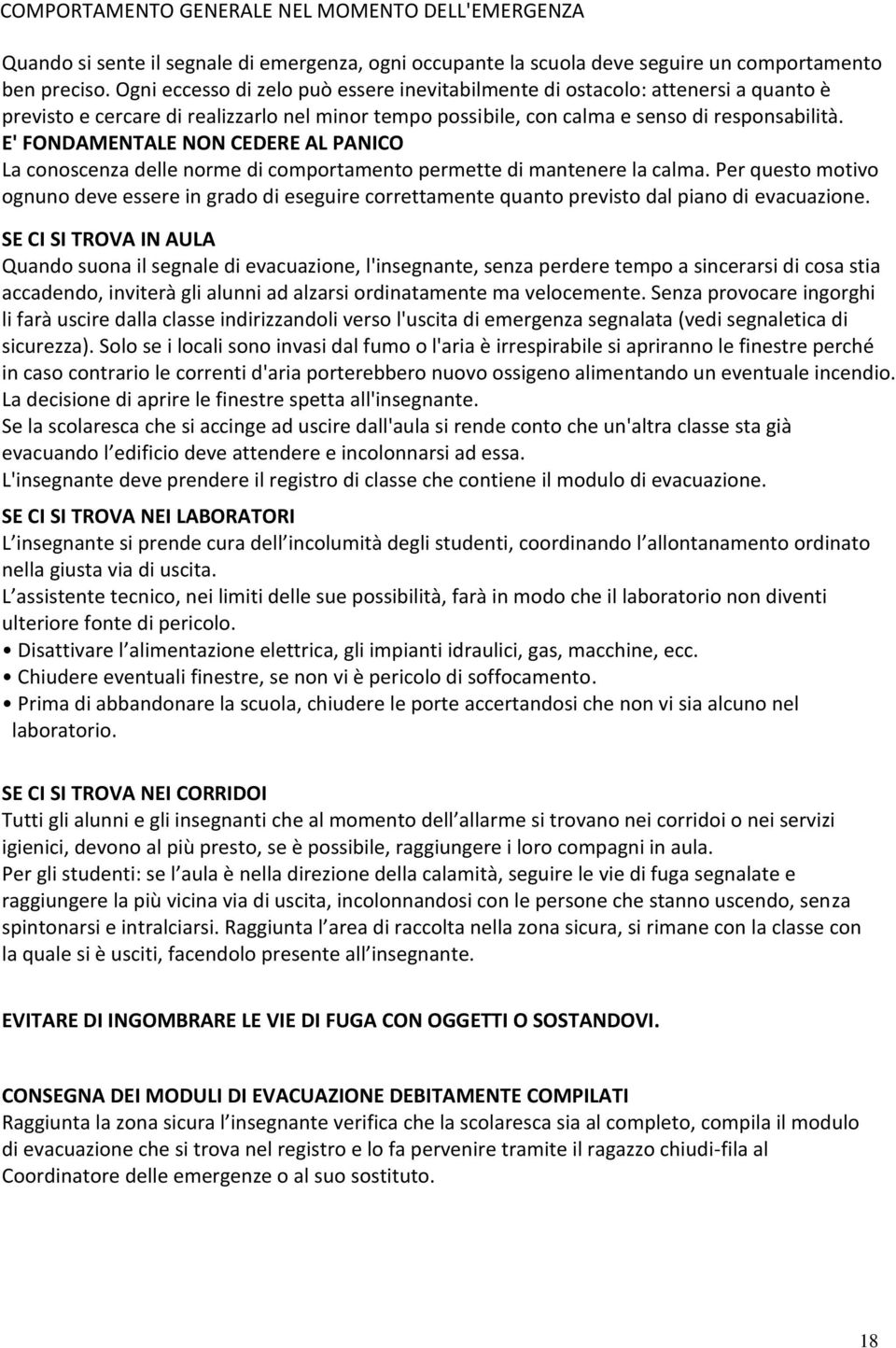 COMPORTAMENTO GENERALE NEL MOMENTO DELL'EMERGENZA

Quando si sente il segnale di emergenza, ogni occupante la scuola deve seguire un comportamento ben preciso. Ogni eccesso di zelo può essere inevitabilmente di ostacolo: attenersi a quanto è previsto e cercare di realizzarlo nel minor tempo possibile, con calma e senso di responsabilità.
E' FONDAMENTALE NON CEDERE AL PANICO
La conoscenza delle norme di comportamento permette di mantenere la calma. Per questo motivo ognuno deve essere in grado di eseguire correttamente quanto previsto dal piano di evacuazione.

SE CI SI TROVA IN AULA
Quando suona il segnale di evacuazione, l'insegnante, senza perdere tempo a sincerarsi di cosa stia accadendo, inviterà gli alunni ad alzarsi ordinatamente ma velocemente. Senza provocare ingorghi li farà uscire dalla classe indirizzandoli verso l'uscita di emergenza segnalata (vedi segnaletica di sicurezza). Solo se i locali sono invasi dal fumo o l'aria è irrespirabile si apriranno le finestre perché in caso contrario le correnti d'aria porterebbero nuovo ossigeno alimentando un eventuale incendio. La decisione di aprire le finestre spetta all'insegnante.
Se la scolaresca che si accinge ad uscire dall'aula si rende conto che un'altra classe sta già evacuando l edificio deve attendere e incolonnarsi ad essa.
L'insegnante deve prendere il registro di classe che contiene il modulo di evacuazione.

SE CI SI TROVA NEI LABORATORI
L insegnante si prende cura dell incolumità degli studenti, coordinando l allontanamento ordinato nella giusta via di uscita.
L assistente tecnico, nei limiti delle sue possibilità, farà in modo che il laboratorio non diventi ulteriore fonte di pericolo.
• Disattivare l alimentazione elettrica, gli impianti idraulici, gas, macchine, ecc.
• Chiudere eventuali finestre, se non vi è pericolo di soffocamento.
• Prima di abbandonare la scuola, chiudere le porte accertandosi che non vi sia alcuno nel laboratorio.

SE CI SI TROVA NEI CORRIDOI
Tutti gli alunni e gli insegnanti che al momento dell allarme si trovano nei corridoi o nei servizi igienici, devono al più presto, se è possibile, raggiungere i loro compagni in aula.
Per gli studenti: se l aula è nella direzione della calamità, seguire le vie di fuga segnalate e raggiungere la più vicina via di uscita, incolonnandosi con le persone che stanno uscendo, senza spintonarsi e intralciarsi. Raggiunta l area di raccolta nella zona sicura, si rimane con la classe con la quale si è usciti, facendolo presente all insegnante.

EVITARE DI INGOMBRARE LE VIE DI FUGA CON OGGETTI O SOSTANDOVI.

CONSEGNA DEI MODULI DI EVACUAZIONE DEBITAMENTE COMPILATI
Raggiunta la zona sicura l insegnante verifica che la scolaresca sia al completo, compila il modulo di evacuazione che si trova nel registro e lo fa pervenire tramite il ragazzo chiudi-fila al Coordinatore delle emergenze o al suo sostituto.

18